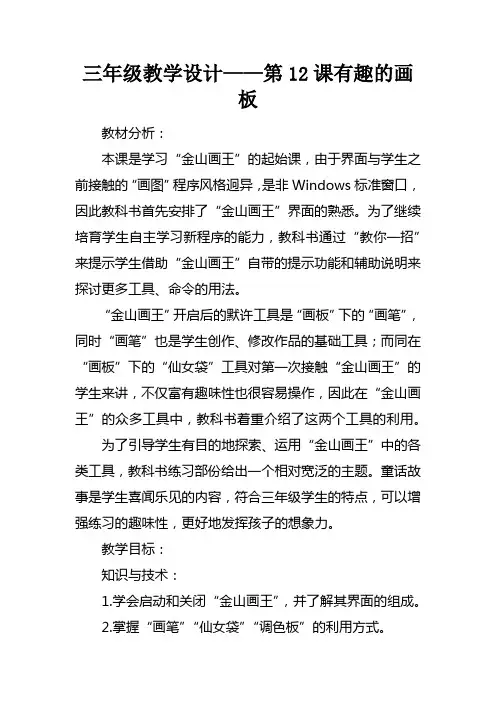 三年级教学设计——第12课有趣的画板

教材分析：

本课是学习“金山画王”的起始课，由于界面与学生之前接触的“画图”程序风格迥异，是非Windows标准窗口，因此教科书首先安排了“金山画王”界面的熟悉。为了继续培育学生自主学习新程序的能力，教科书通过“教你一招”来提示学生借助“金山画王”自带的提示功能和辅助说明来探讨更多工具、命令的用法。

“金山画王”开启后的默许工具是“画板”下的“画笔”，同时“画笔”也是学生创作、修改作品的基础工具；而同在“画板”下的“仙女袋”工具对第一次接触“金山画王”的学生来讲，不仅富有趣味性也很容易操作，因此在“金山画王”的众多工具中，教科书着重介绍了这两个工具的利用。

为了引导学生有目的地探索、运用“金山画王”中的各类工具，教科书练习部份给出一个相对宽泛的主题。童话故事是学生喜闻乐见的内容，符合三年级学生的特点，可以增强练习的趣味性，更好地发挥孩子的想象力。

教学目标：

知识与技术：

1.学会启动和关闭“金山画王”，并了解其界面的组成。

2.掌握“画笔”“仙女袋”“调色板”的利用方式。